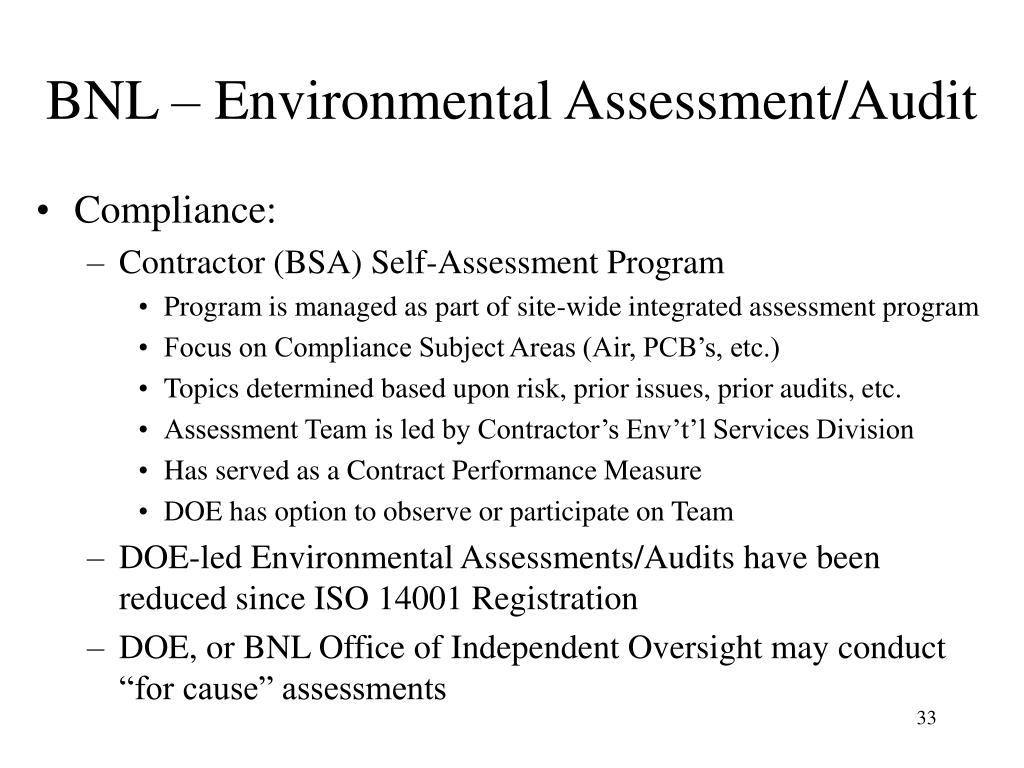 BNL – Environmental Assessment/Audit

• Compliance:
– Contractor (BSA) Self-Assessment Program
• Program is managed as part of site-wide integrated assessment program
• Focus on Compliance Subject Areas (Air, PCB’s, etc.)
• Topics determined based upon risk, prior issues, prior audits, etc.
• Assessment Team is led by Contractor’s Env’t’l Services Division
• Has served as a Contract Performance Measure
• DOE has option to observe or participate on Team
– DOE-led Environmental Assessments/Audits have been reduced since ISO 14001 Registration
– DOE, or BNL Office of Independent Oversight may conduct “for cause” assessments

33